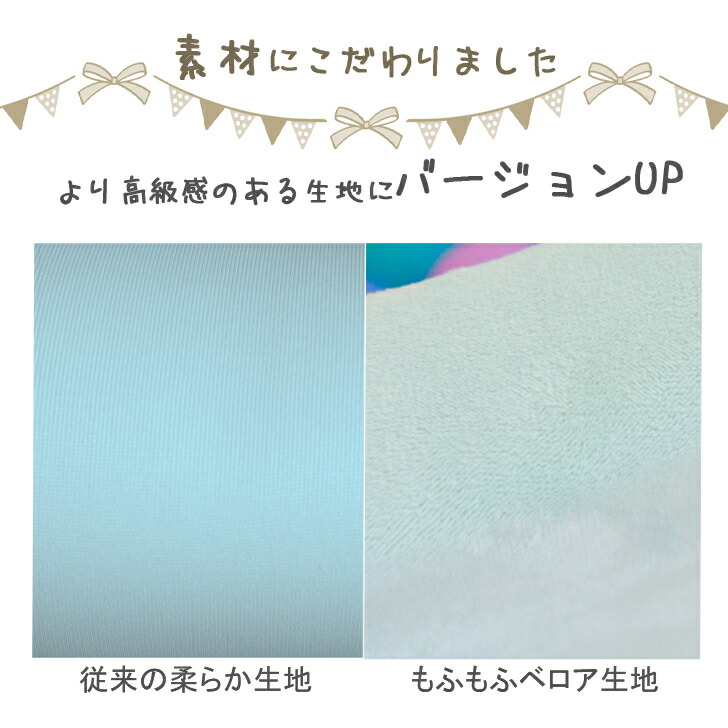 素材にこだわりました

より高級感のある生地にバージョンUP

従来の柔らか生地

もふもふベロア生地